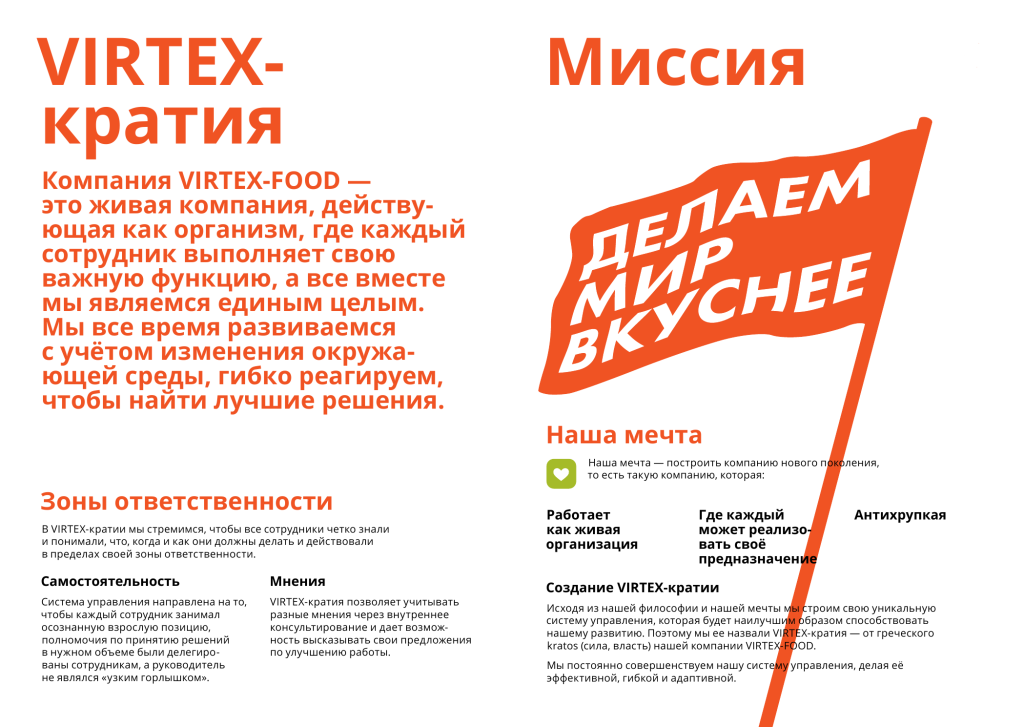 VIRTEX-кратия

Компания VIRTEX-FOOD — это живая компания, действующая как организм, где каждый сотрудник выполняет свою важную функцию, а все вместе мы являемся единым целым. Мы все время развиваемся с учётом изменения окружающей среды, гибко реагируем, чтобы найти лучшие решения.

Зоны ответственности

В VIRTEX-кратии мы стремимся, чтобы все сотрудники четко знали и понимали, что, когда и как они должны делать и действовали в пределах своей зоны ответственности.

Самостоятельность

Система управления направлена на то, чтобы каждый сотрудник занимал осознанную взрослую позицию, полномочия по принятию решений в нужном объеме были делегированы сотрудникам, а руководитель не являлся «узким горлышком».

Мнения

VIRTEX-кратия позволяет учитывать разные мнения через внутреннее консультирование и дает возможность высказывать свои предложения по улучшению работы.

Миссия

ДЕЛАЕМ МИР ВКУСНЕЕ

Наша мечта

Наша мечта — построить компанию нового поколения, то есть такую компанию, которая:

Работает как живая организация

Где каждый может реализовать своё предназначение

Антихрупкая

Создание VIRTEX-кратии

Исходя из нашей философии и нашей мечты мы строим свою уникальную систему управления, которая будет наилучшим образом способствовать нашему развитию. Поэтому мы ее назвали VIRTEX-кратия — от греческого kratos (сила, власть) нашей компании VIRTEX-FOOD.

Мы постоянно совершенствуем нашу систему управления, делая её эффективной, гибкой и адаптивной.